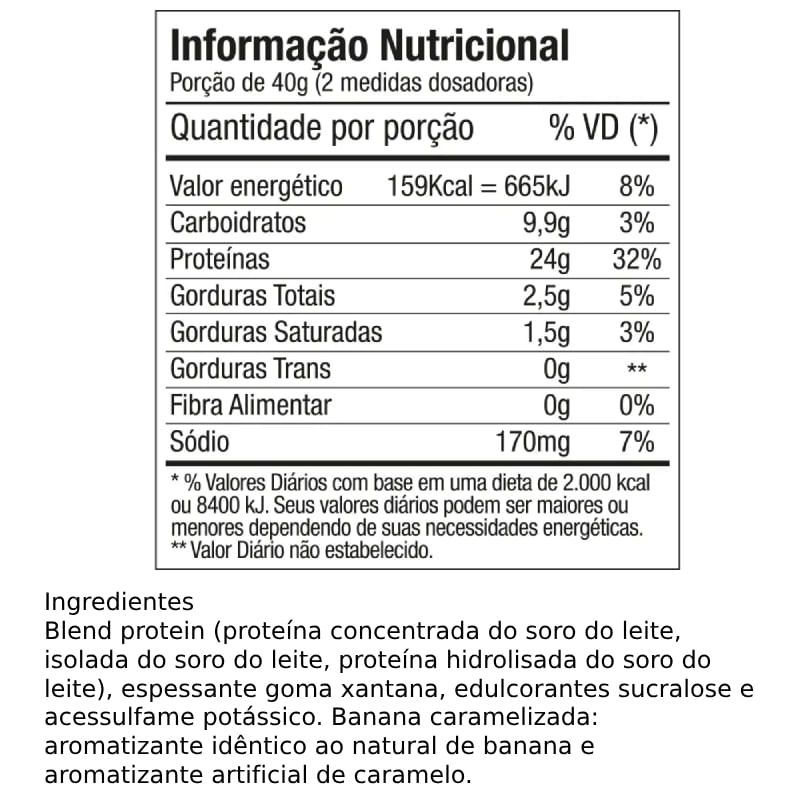 Informação Nutricional
Porção de 40g (2 medidas dosadoras)

| Quantidade por porção | | % VD (*) |
|---|---|---|
| Valor energético | 159Kcal = 665kJ | 8% |
| Carboidratos | 9,9g | 3% |
| Proteínas | 24g | 32% |
| Gorduras Totais | 2,5g | 5% |
| Gorduras Saturadas | 1,5g | 3% |
| Gorduras Trans | 0g | ** |
| Fibra Alimentar | 0g | 0% |
| Sódio | 170mg | 7% |

* % Valores Diários com base em uma dieta de 2.000 kcal ou 8400 kJ. Seus valores diários podem ser maiores ou menores dependendo de suas necessidades energéticas.
** Valor Diário não estabelecido.

Ingredientes
Blend protein (proteína concentrada do soro do leite, isolada do soro do leite, proteína hidrolisada do soro do leite), espessante goma xantana, edulcorantes sucralose e acessulfame potássico. Banana caramelizada: aromatizante idêntico ao natural de banana e aromatizante artificial de caramelo.